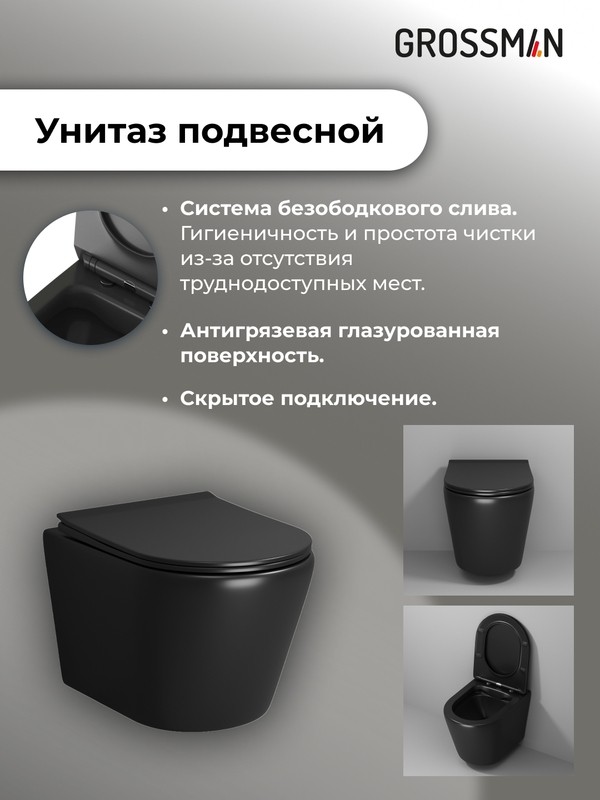 GROSSMAN

Унитаз подвесной

• Система безободкового слива. Гигиеничность и простота чистки из-за отсутствия труднодоступных мест.

• Антигрязевая глазурованная поверхность.

• Скрытое подключение.